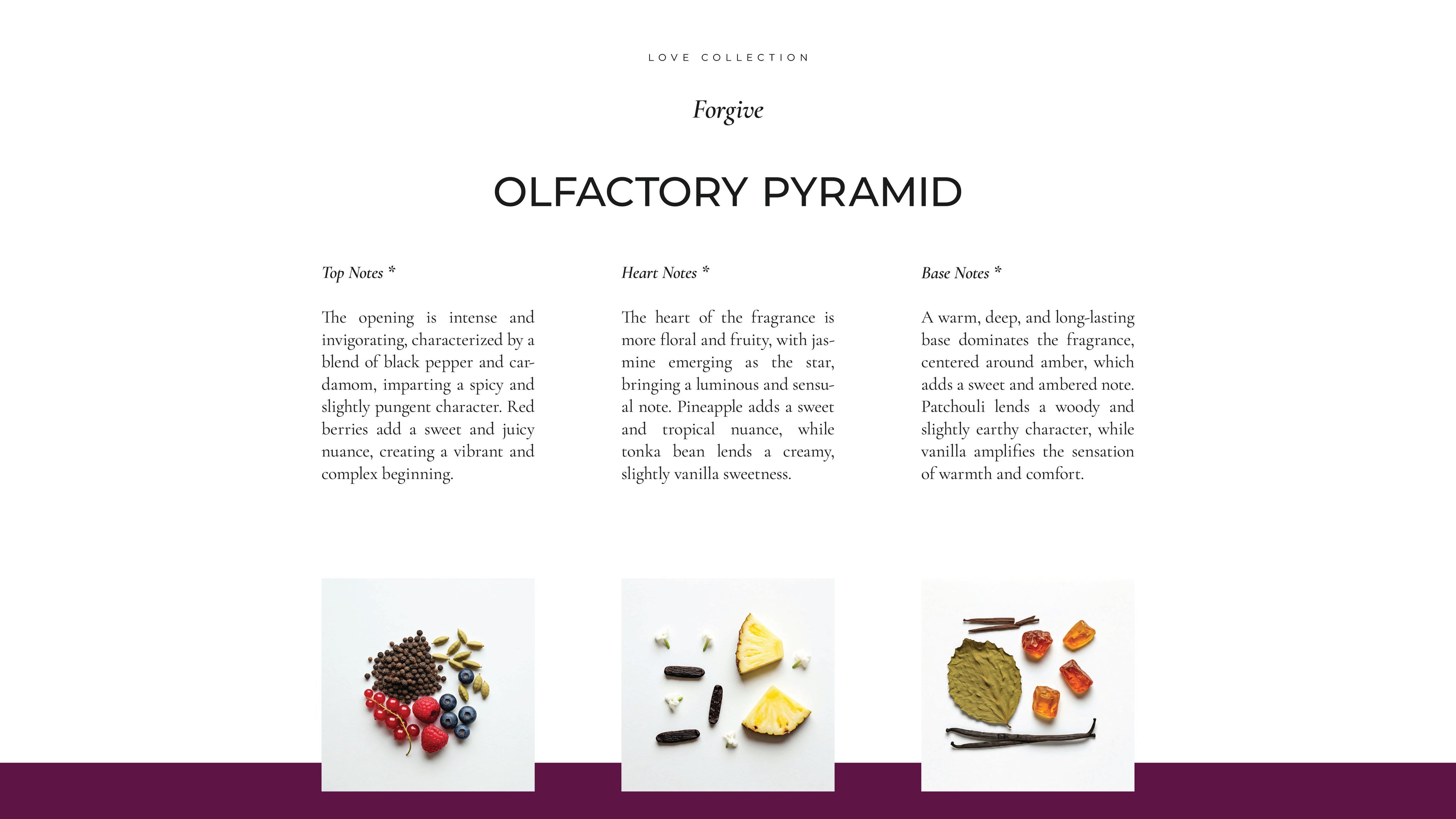 LOVE COLLECTION

Forgive

OLFACTORY PYRAMID

Top Notes *

The opening is intense and invigorating, characterized by a blend of black pepper and cardamom, imparting a spicy and slightly pungent character. Red berries add a sweet and juicy nuance, creating a vibrant and complex beginning.

Heart Notes *

The heart of the fragrance is more floral and fruity, with jasmine emerging as the star, bringing a luminous and sensual note. Pineapple adds a sweet and tropical nuance, while tonka bean lends a creamy, slightly vanilla sweetness.

Base Notes *

A warm, deep, and long-lasting base dominates the fragrance, centered around amber, which adds a sweet and ambered note. Patchouli lends a woody and slightly earthy character, while vanilla amplifies the sensation of warmth and comfort.